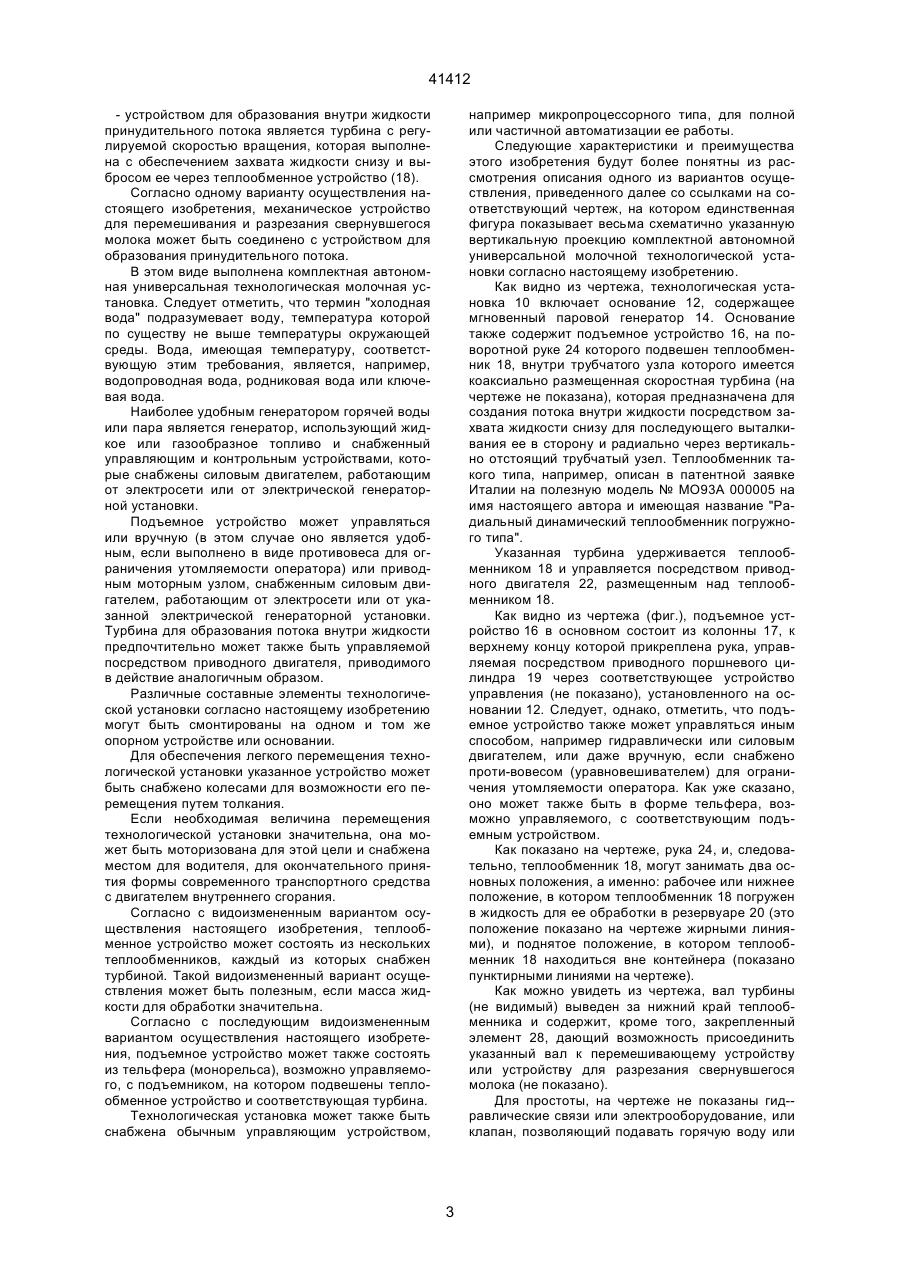 41412

- устройством для образования внутри жидкости принудительного потока является турбина с регулируемой скоростью вращения, которая выполнена с обеспечением захвата жидкости снизу и выбросом ее через теплообменное устройство (18).

Согласно одному варианту осуществления настоящего изобретения, механическое устройство для перемешивания и разрезания свернувшегося молока может быть соединено с устройством для образования принудительного потока.

В этом виде выполнена комплектная автономная универсальная технологическая молочная установка. Следует отметить, что термин "холодная вода" подразумевает воду, температура которой по существу не выше температуры окружающей среды. Вода, имеющая температуру, соответствующую этим требования, является, например, водопроводная вода, родниковая вода или ключевая вода.

Наиболее удобным генератором горячей воды или пара является генератор, использующий жидкое или газообразное топливо и снабженный управляющим и контрольным устройствами, которые снабжены силовым двигателем, работающим от электросети или от электрической генераторной установки.

Подъемное устройство может управляться или вручную (в этом случае оно является удобным, если выполнено в виде противовеса для ограничения утомляемости оператора) или приводным моторным узлом, снабженным силовым двигателем, работающим от электросети или от указанной электрической генераторной установки. Турбина для образования потока внутри жидкости предпочтительно может также быть управляемой посредством приводного двигателя, приводимого в действие аналогичным образом.

Различные составные элементы технологической установки согласно настоящему изобретению могут быть смонтированы на одном и том же опорном устройстве или основании.

Для обеспечения легкого перемещения технологической установки указанное устройство может быть снабжено колесами для возможности его перемещения путем толкания.

Если необходимая величина перемещения технологической установки значительна, она может быть моторизована для этой цели и снабжена местом для водителя, для окончательного принятия формы современного транспортного средства с двигателем внутреннего сгорания.

Согласно с видоизмененным вариантом осуществления настоящего изобретения, теплообменное устройство может состоять из нескольких теплообменников, каждый из которых снабжен турбиной. Такой видоизмененный вариант осуществления может быть полезным, если масса жидкости для обработки значительна.

Согласно с последующим видоизмененным вариантом осуществления настоящего изобретения, подъемное устройство может также состоять из тельфера (монорельса), возможно управляемого, с подъемником, на котором подвешены теплообменное устройство и соответствующая турбина.

Технологическая установка может также быть снабжена обычным управляющим устройством, например микропроцессорного типа, для полной или частичной автоматизации ее работы.

Следующие характеристики и преимущества этого изобретения будут более понятны из рассмотрения описания одного из вариантов осуществления, приведенного далее со ссылками на соответствующий чертеж, на котором единственная фигура показывает весьма схематично указанную вертикальную проекцию комплектной автономной универсальной молочной технологической установки согласно настоящему изобретению.

Как видно из чертежа, технологическая установка 10 включает основание 12, содержащее мгновенный паровой генератор 14. Основание также содержит подъемное устройство 16, на поворотной руке 24 которого подвешен теплообменник 18, внутри трубчатого узла которого имеется коаксиально размещенная скоростная турбина (на чертеже не показана), которая предназначена для создания потока внутри жидкости посредством захвата жидкости снизу для последующего выталкивания ее в сторону и радиально через вертикально отстоящий трубчатый узел. Теплообменник такого типа, например, описан в патентной заявке Италии на полезную модель № МО93А 000005 на имя настоящего автора и имеющая название "Радиальный динамический теплообменник погружного типа".

Указанная турбина удерживается теплообменником 18 и управляется посредством приводного двигателя 22, размещенным над теплообменником 18.

Как видно из чертежа (фиг.), подъемное устройство 16 в основном состоит из колонны 17, к верхнему концу которой прикреплена рука, управляемая посредством приводного поршневого цилиндра 19 через соответствующее устройство управления (не показано), установленного на основании 12. Следует, однако, отметить, что подъемное устройство также может управляться иным способом, например гидравлически или силовым двигателем, или даже вручную, если снабжено проти-вовесом (уравновешивателем) для ограничения утомляемости оператора. Как уже сказано, оно может также быть в форме тельфера, возможно управляемого, с соответствующим подъемным устройством.

Как показано на чертеже, рука 24, и, следовательно, теплообменник 18, могут занимать два основных положения, а именно: рабочее или нижнее положение, в котором теплообменник 18 погружен в жидкость для ее обработки в резервуаре 20 (это положение показано на чертеже жирными линиями), и поднятое положение, в котором теплообменник 18 находиться вне контейнера (показано пунктирными линиями на чертеже).

Как можно увидеть из чертежа, вал турбины (не видимый) выведен за нижний край теплообменника и содержит, кроме того, закрепленный элемент 28, дающий возможность присоединить указанный вал к перемешивающему устройству или устройству для разрезания свернувшегося молока (не показано).

Для простоты, на чертеже не показаны гид--равлические связи или электрооборудование, или клапан, позволяющий подавать горячую воду или

3